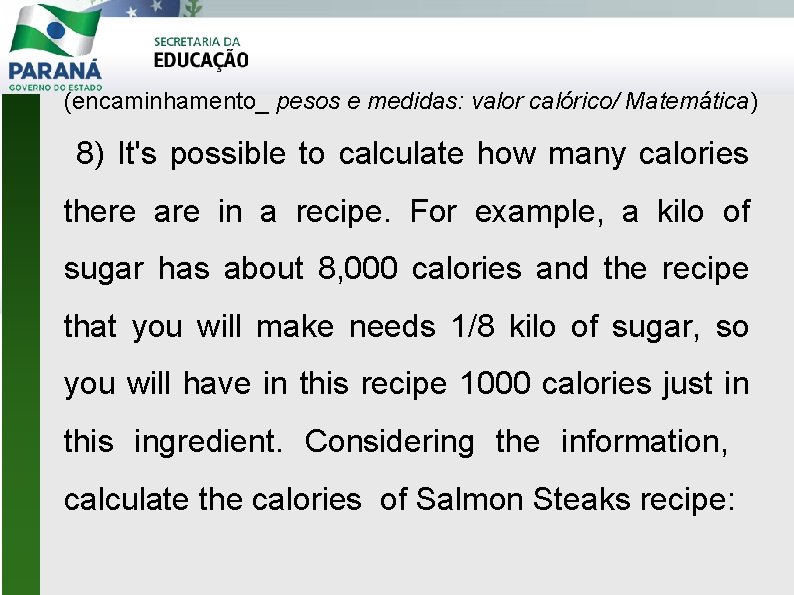 PARANÁ
GOVERNO DO ESTADO

SECRETARIA DA
EDUCAÇÃO

(encaminhamento_ pesos e medidas: valor calórico/ Matemática)

8) It's possible to calculate how many calories there are in a recipe. For example, a kilo of sugar has about 8,000 calories and the recipe that you will make needs 1/8 kilo of sugar, so you will have in this recipe 1000 calories just in this ingredient. Considering the information, calculate the calories of Salmon Steaks recipe: